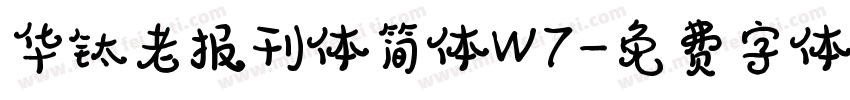 华钛老报刊体简体W7-免费字体